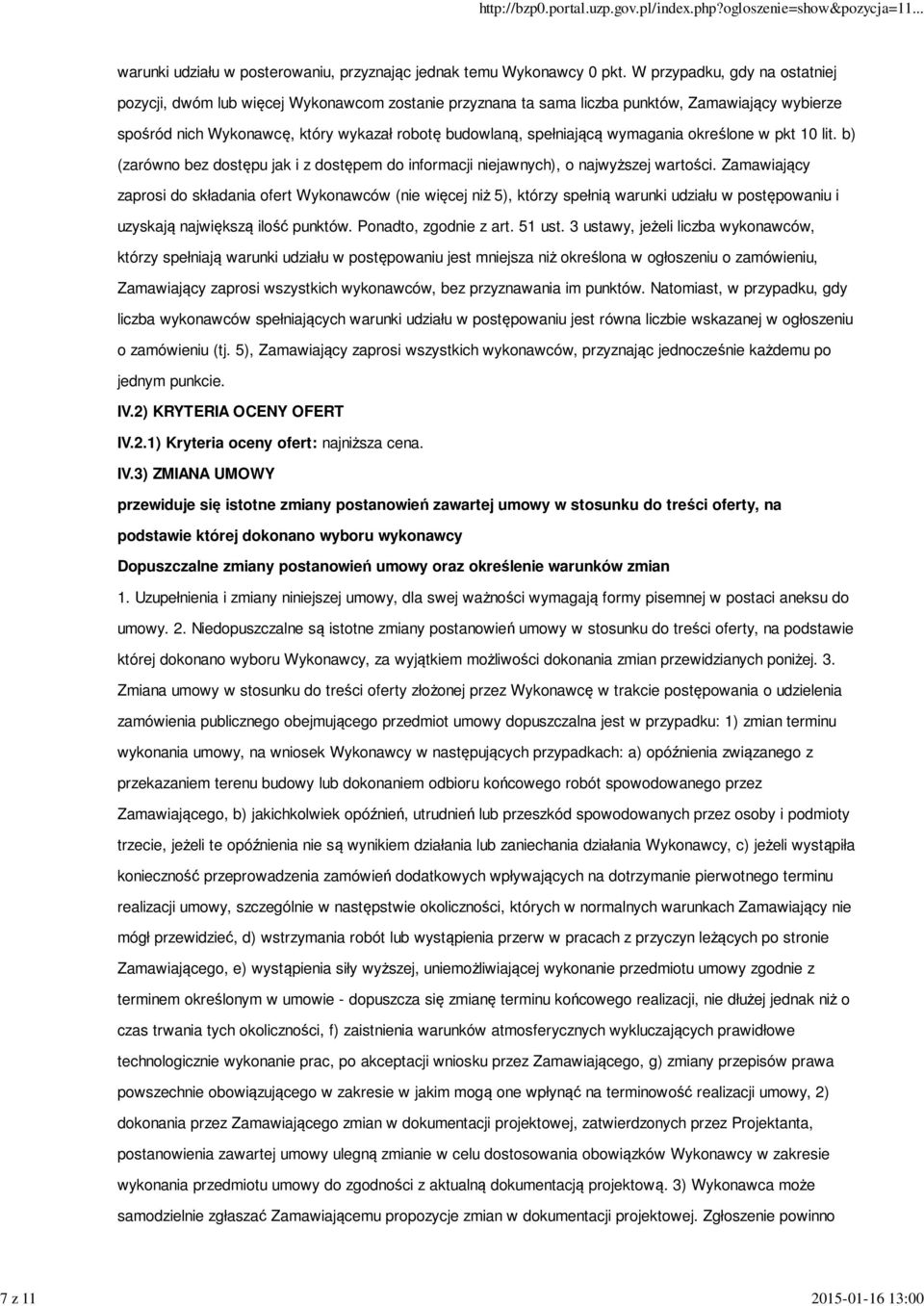 http://bzp0.portal.uzp.gov.pl/index.php?ogloszenie=show&pozycja=11...

warunki udziału w posterowaniu, przyznając jednak temu Wykonawcy 0 pkt. W przypadku, gdy na ostatniej pozycji, dwóm lub więcej Wykonawcom zostanie przyznana ta sama liczba punktów, Zamawiający wybierze spośród nich Wykonawcę, który wykazał robotę budowlaną, spełniającą wymagania określone w pkt 10 lit. b) (zarówno bez dostępu jak i z dostępem do informacji niejawnych), o najwyższej wartości. Zamawiający zaprosi do składania ofert Wykonawców (nie więcej niż 5), którzy spełnią warunki udziału w postępowaniu i uzyskają największą ilość punktów. Ponadto, zgodnie z art. 51 ust. 3 ustawy, jeżeli liczba wykonawców, którzy spełniają warunki udziału w postępowaniu jest mniejsza niż określona w ogłoszeniu o zamówieniu, Zamawiający zaprosi wszystkich wykonawców, bez przyznawania im punktów. Natomiast, w przypadku, gdy liczba wykonawców spełniających warunki udziału w postępowaniu jest równa liczbie wskazanej w ogłoszeniu o zamówieniu (tj. 5), Zamawiający zaprosi wszystkich wykonawców, przyznając jednocześnie każdemu po jednym punkcie.

IV.2) KRYTERIA OCENY OFERT

IV.2.1) Kryteria oceny ofert: najniższa cena.

IV.3) ZMIANA UMOWY

przewiduje się istotne zmiany postanowień zawartej umowy w stosunku do treści oferty, na podstawie której dokonano wyboru wykonawcy

Dopuszczalne zmiany postanowień umowy oraz określenie warunków zmian

1. Uzupełnienia i zmiany niniejszej umowy, dla swej ważności wymagają formy pisemnej w postaci aneksu do umowy. 2. Niedopuszczalne są istotne zmiany postanowień umowy w stosunku do treści oferty, na podstawie której dokonano wyboru Wykonawcy, za wyjątkiem możliwości dokonania zmian przewidzianych poniżej. 3. Zmiana umowy w stosunku do treści oferty złożonej przez Wykonawcę w trakcie postępowania o udzielenia zamówienia publicznego obejmującego przedmiot umowy dopuszczalna jest w przypadku: 1) zmian terminu wykonania umowy, na wniosek Wykonawcy w następujących przypadkach: a) opóźnienia związanego z przekazaniem terenu budowy lub dokonaniem odbioru końcowego robót spowodowanego przez Zamawiającego, b) jakichkolwiek opóźnień, utrudnień lub przeszkód spowodowanych przez osoby i podmioty trzecie, jeżeli te opóźnienia nie są wynikiem działania lub zaniechania działania Wykonawcy, c) jeżeli wystąpiła konieczność przeprowadzenia zamówień dodatkowych wpływających na dotrzymanie pierwotnego terminu realizacji umowy, szczególnie w następstwie okoliczności, których w normalnych warunkach Zamawiający nie mógł przewidzieć, d) wstrzymania robót lub wystąpienia przerw w pracach z przyczyn leżących po stronie Zamawiającego, e) wystąpienia siły wyższej, uniemożliwiającej wykonanie przedmiotu umowy zgodnie z terminem określonym w umowie - dopuszcza się zmianę terminu końcowego realizacji, nie dłużej jednak niż o czas trwania tych okoliczności, f) zaistnienia warunków atmosferycznych wykluczających prawidłowe technologicznie wykonanie prac, po akceptacji wniosku przez Zamawiającego, g) zmiany przepisów prawa powszechnie obowiązującego w zakresie w jakim mogą one wpłynąć na terminowość realizacji umowy, 2) dokonania przez Zamawiającego zmian w dokumentacji projektowej, zatwierdzonych przez Projektanta, postanowienia zawartej umowy ulegną zmianie w celu dostosowania obowiązków Wykonawcy w zakresie wykonania przedmiotu umowy do zgodności z aktualną dokumentacją projektową. 3) Wykonawca może samodzielnie zgłaszać Zamawiającemu propozycje zmian w dokumentacji projektowej. Zgłoszenie powinno

7 z 11

2015-01-16 13:00